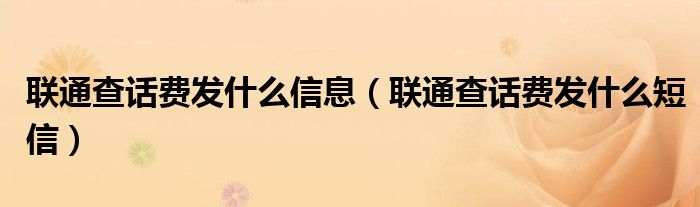 联通查话费发什么信息（联通查话费发什么短信）